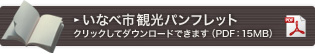 いなべ市 観光パンフレット
クリックしてダウンロードできます（PDF：15MB）

PDF